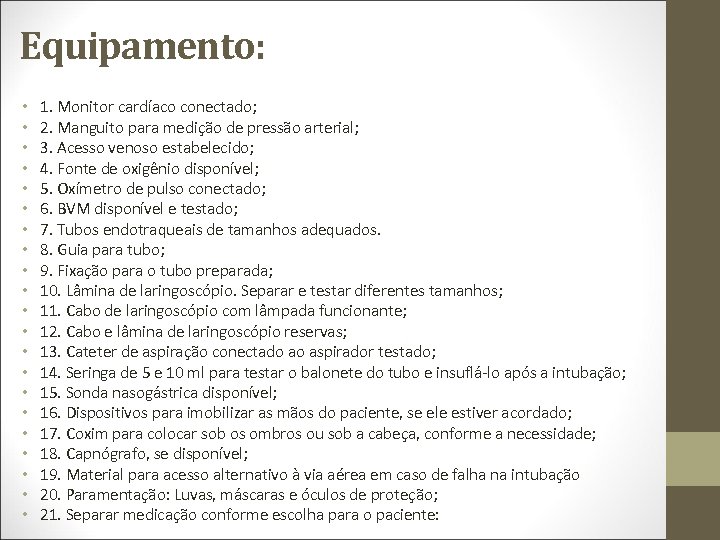 Equipamento:

• 1. Monitor cardíaco conectado;
• 2. Manguito para medição de pressão arterial;
• 3. Acesso venoso estabelecido;
• 4. Fonte de oxigênio disponível;
• 5. Oxímetro de pulso conectado;
• 6. BVM disponível e testado;
• 7. Tubos endotraqueais de tamanhos adequados.
• 8. Guia para tubo;
• 9. Fixação para o tubo preparada;
• 10. Lâmina de laringoscópio. Separar e testar diferentes tamanhos;
• 11. Cabo de laringoscópio com lâmpada funcionante;
• 12. Cabo e lâmina de laringoscópio reservas;
• 13. Cateter de aspiração conectado ao aspirador testado;
• 14. Seringa de 5 e 10 ml para testar o balonete do tubo e insuflá-lo após a intubação;
• 15. Sonda nasogástrica disponível;
• 16. Dispositivos para imobilizar as mãos do paciente, se ele estiver acordado;
• 17. Coxim para colocar sob os ombros ou sob a cabeça, conforme a necessidade;
• 18. Capnógrafo, se disponível;
• 19. Material para acesso alternativo à via aérea em caso de falha na intubação
• 20. Paramentação: Luvas, máscaras e óculos de proteção;
• 21. Separar medicação conforme escolha para o paciente: